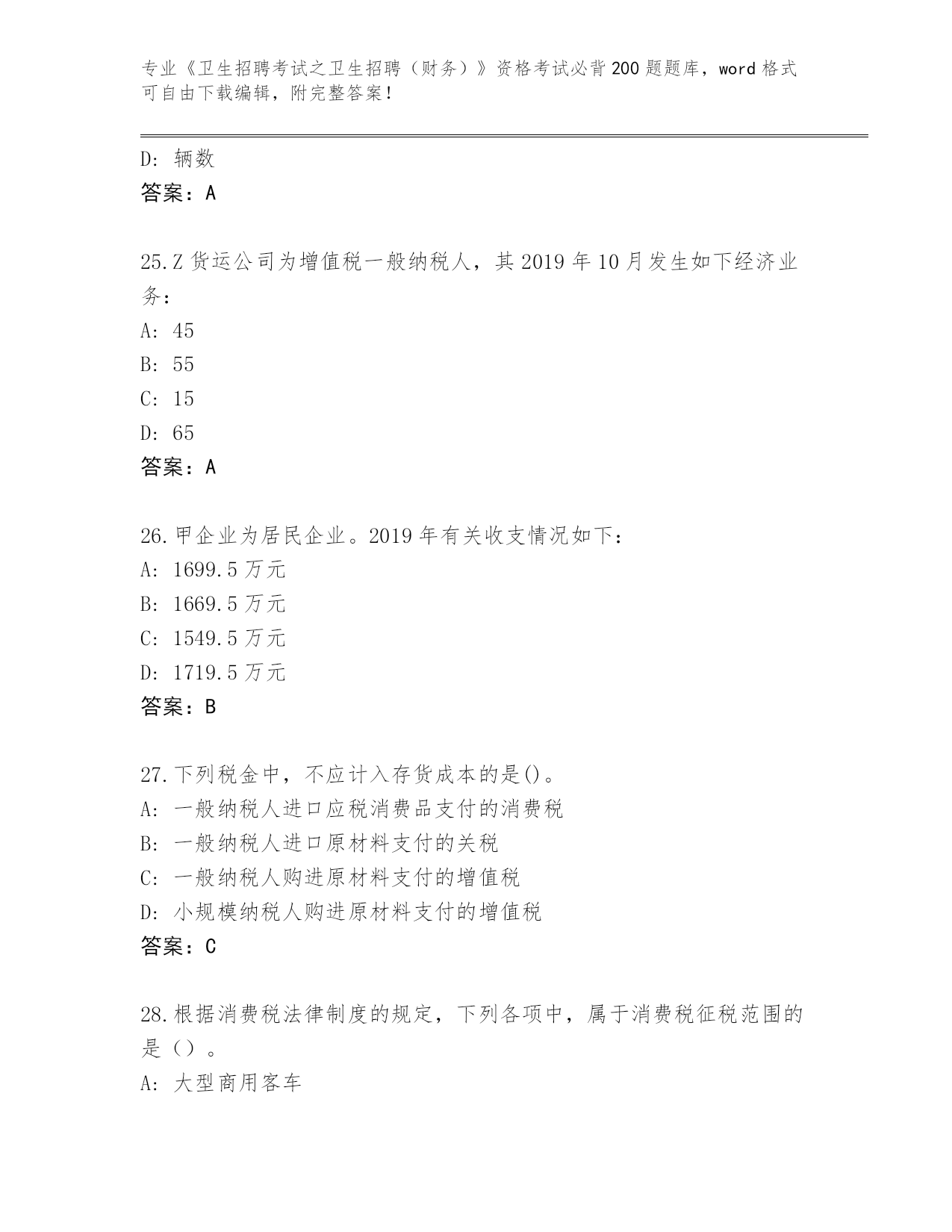 专业《卫生招聘考试之卫生招聘（财务）》资格考试必背200题题库，word格式可自由下载编辑，附完整答案！

D: 辆数
答案：A

25.Z货运公司为增值税一般纳税人，其2019年10月发生如下经济业务：
A: 45
B: 55
C: 15
D: 65
答案：A

26.甲企业为居民企业。2019年有关收支情况如下：
A: 1699.5万元
B: 1669.5万元
C: 1549.5万元
D: 1719.5万元
答案：B

27.下列税金中，不应计入存货成本的是()。
A: 一般纳税人进口应税消费品支付的消费税
B: 一般纳税人进口原材料支付的关税
C: 一般纳税人购进原材料支付的增值税
D: 小规模纳税人购进原材料支付的增值税
答案：C

28.根据消费税法律制度的规定，下列各项中，属于消费税征税范围的是（）。
A: 大型商用客车